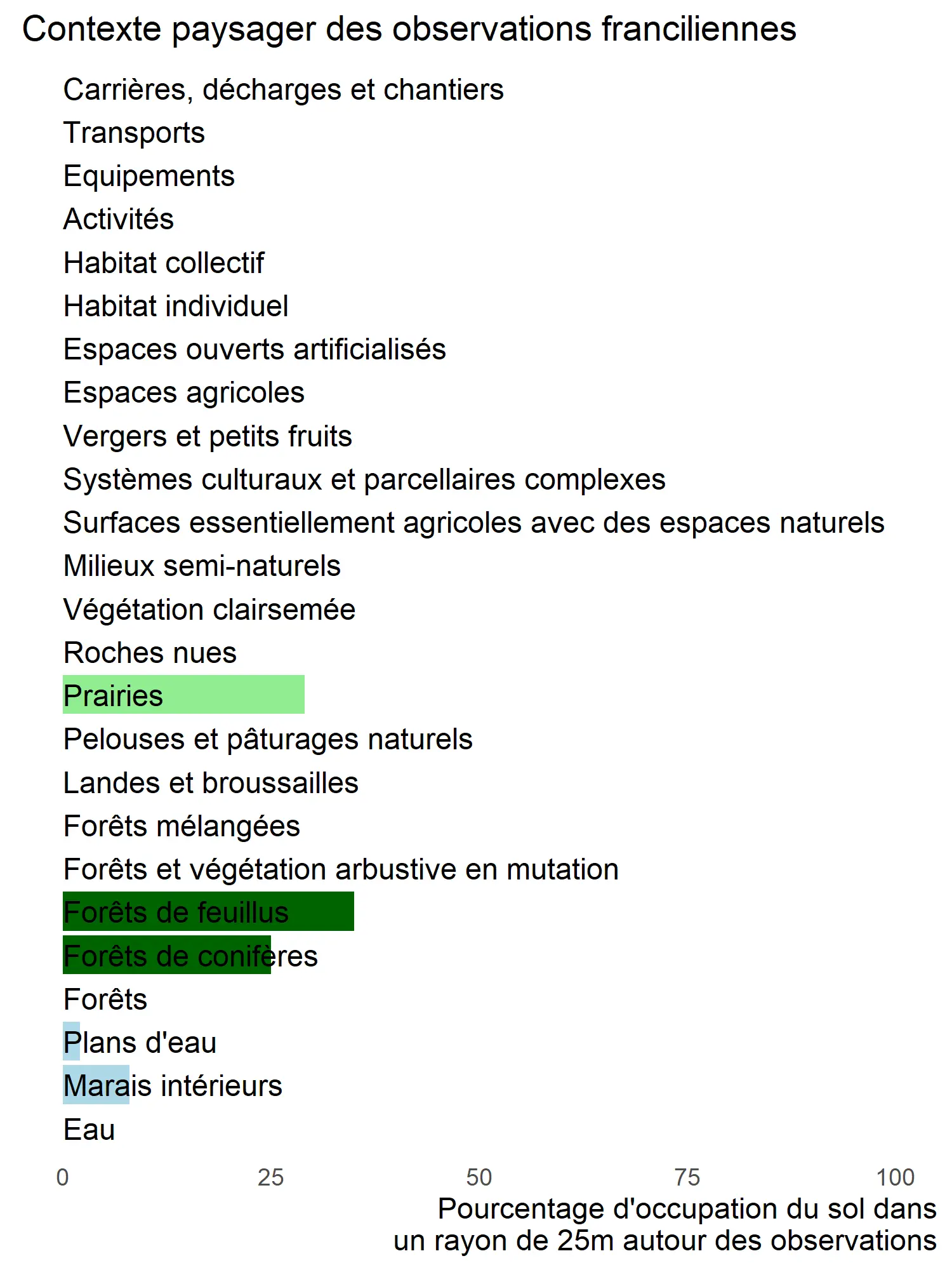 Contexte paysager des observations franciliennes

Carrières, décharges et chantiers
Transports
Equipements
Activités
Habitat collectif
Habitat individuel
Espaces ouverts artificialisés
Espaces agricoles
Vergers et petits fruits
Systèmes culturaux et parcellaires complexes
Surfaces essentiellement agricoles avec des espaces naturels
Milieux semi-naturels
Végétation clairsemée
Roches nues
Prairies
Pelouses et pâturages naturels
Landes et broussailles
Forêts mélangées
Forêts et végétation arbustive en mutation
Forêts de feuillus
Forêts de conifères
Forêts
Plans d'eau
Marais intérieurs
Eau

0 25 50 75 100

Pourcentage d'occupation du sol dans un rayon de 25m autour des observations